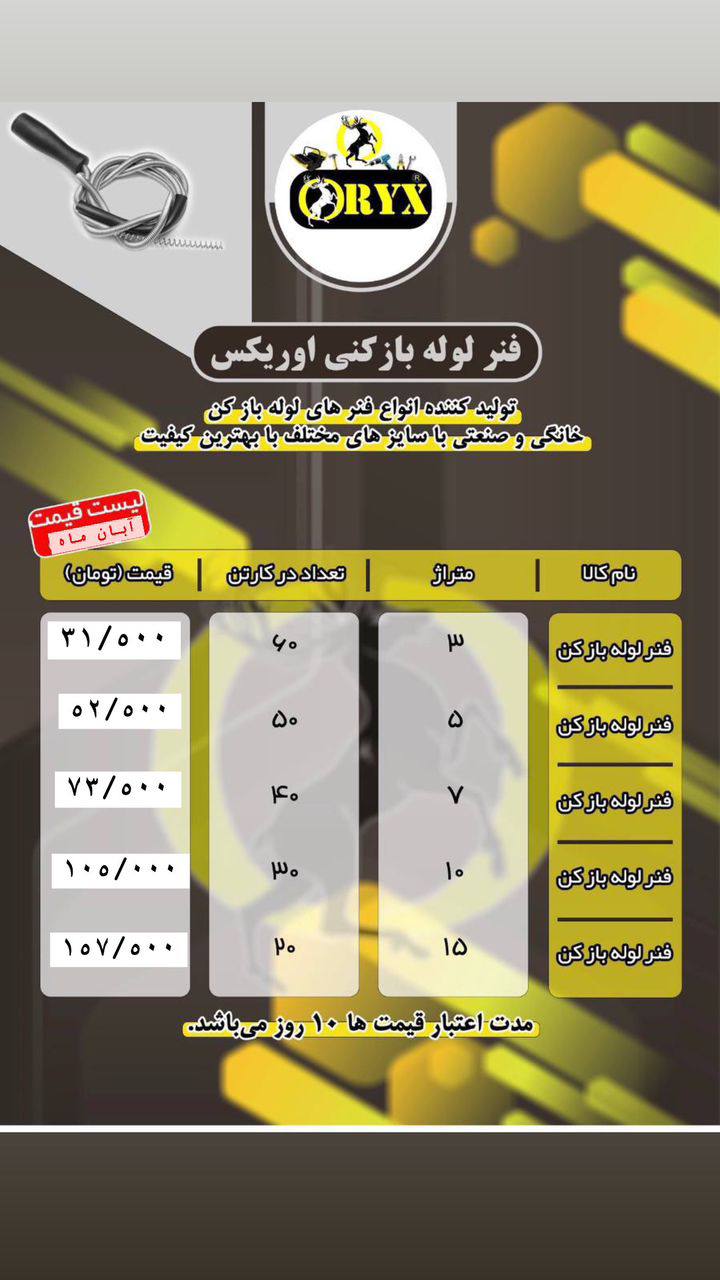 ORYX

فنر لوله بازکنی اوریکس

تولید کننده انواع فنر های لوله باز کن خانگی و صنعتی با سایز های مختلف با بهترین کیفیت

لیست قیمت
آبان ماه

| نام کالا | متراژ | تعداد در کارتن | قیمت (تومان) |
|---|---|---|---|
| فنر لوله باز کن | ۳ | ۶۰ | ۳۱/۵۰۰ |
| فنر لوله باز کن | ۵ | ۵۰ | ۵۲/۵۰۰ |
| فنر لوله باز کن | ۷ | ۴۰ | ۷۳/۵۰۰ |
| فنر لوله باز کن | ۱۰ | ۳۰ | ۱۰۵/۰۰۰ |
| فنر لوله باز کن | ۱۵ | ۲۰ | ۱۵۷/۵۰۰ |

مدت اعتبار قیمت ها ۱۰ روز می‌باشد.